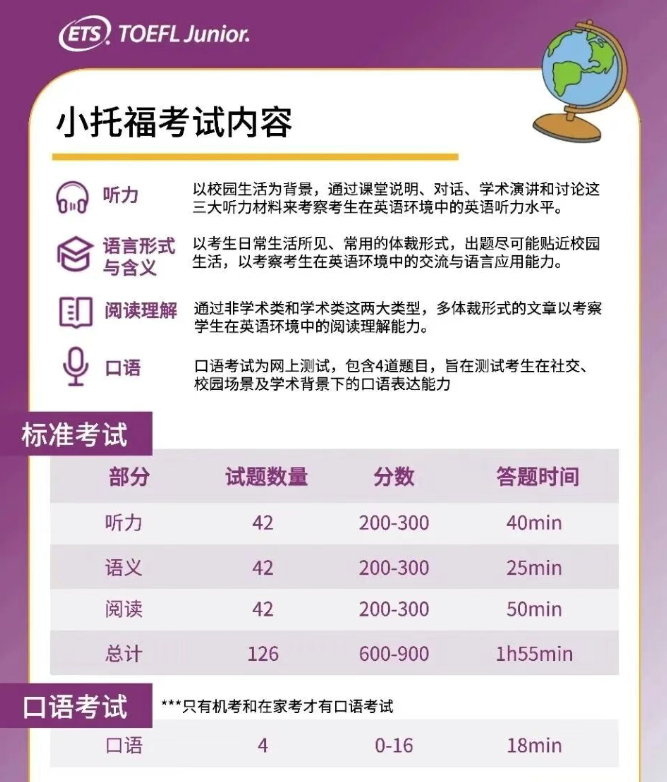 ETS TOEFL Junior.

小托福考试内容

听力 以校园生活为背景，通过课堂说明、对话、学术演讲和讨论这三大听力材料来考察考生在英语环境中的英语听力水平。

语言形式与含义 以考生日常生活所见、常用的体裁形式，出题尽可能贴近校园生活，以考察考生在英语环境中的交流与语言应用能力。

阅读理解 通过非学术类和学术类这两大类型，多体裁形式的文章以考察学生在英语环境中的阅读理解能力。

口语 口语考试为网上测试，包含4道题目，旨在测试考生在社交、校园场景及学术背景下的口语表达能力

标准考试

| 部分 | 试题数量 | 分数 | 答题时间 |
|---|---|---|---|
| 听力 | 42 | 200-300 | 40min |
| 语义 | 42 | 200-300 | 25min |
| 阅读 | 42 | 200-300 | 50min |
| 总计 | 126 | 600-900 | 1h55min |

口语考试 ***只有机考和在家考才有口语考试

| 口语 | 4 | 0-16 | 18min |
|---|---|---|---|